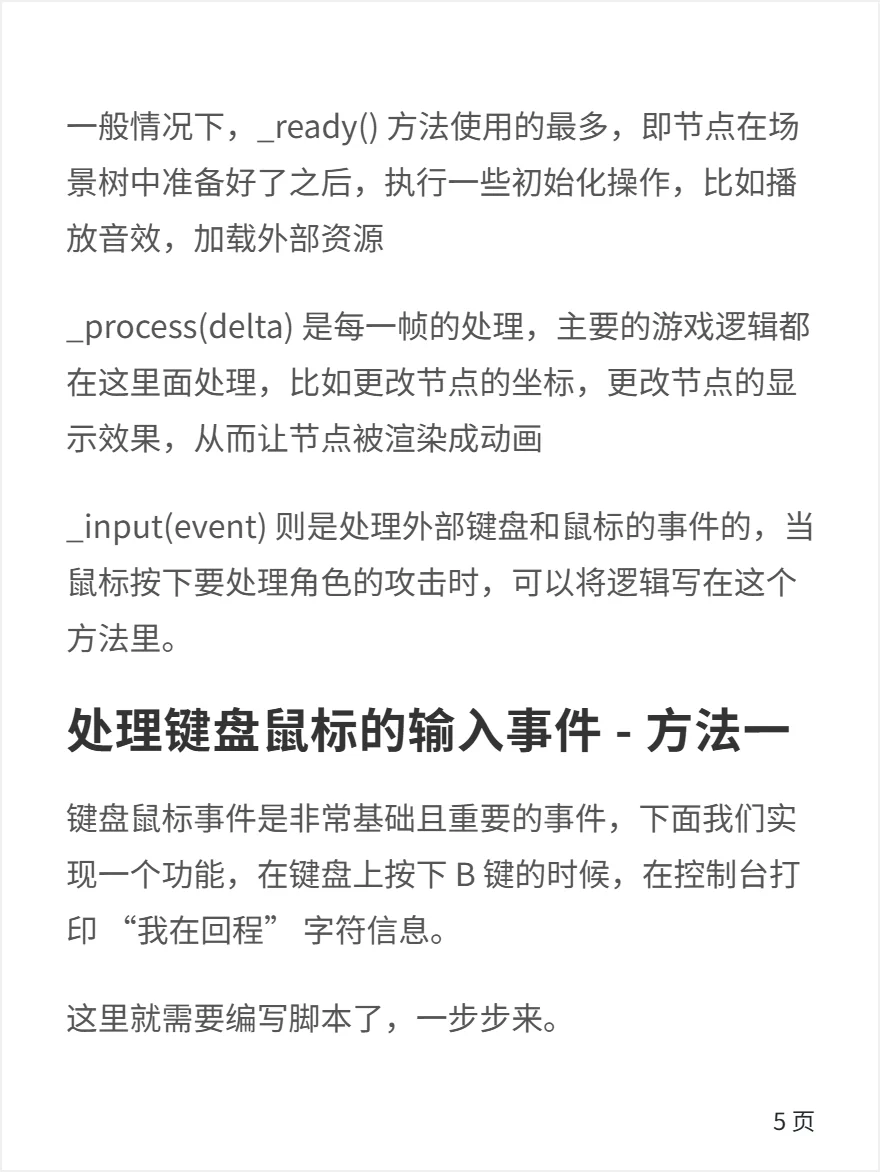 一般情况下，_ready() 方法使用的最多，即节点在场景树中准备好了之后，执行一些初始化操作，比如播放音效，加载外部资源

_process(delta) 是每一帧的处理，主要的游戏逻辑都在这里面处理，比如更改节点的坐标，更改节点的显示效果，从而让节点被渲染成动画

_input(event) 则是处理外部键盘和鼠标的事件的，当鼠标按下要处理角色的攻击时，可以将逻辑写在这个方法里。

处理键盘鼠标的输入事件 - 方法一

键盘鼠标事件是非常基础且重要的事件，下面我们实现一个功能，在键盘上按下 B 键的时候，在控制台打印 “我在回程” 字符信息。

这里就需要编写脚本了，一步步来。

5 页